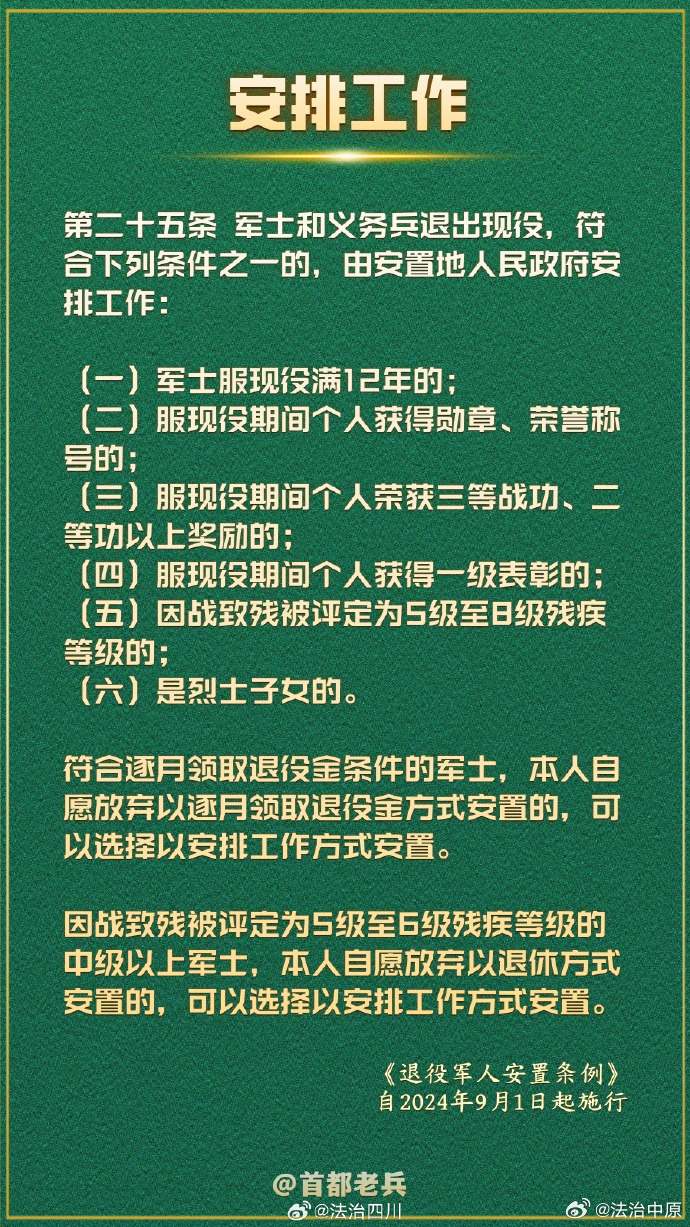 安排工作

第二十五条 军士和义务兵退出现役，符合下列条件之一的，由安置地人民政府安排工作：

（一）军士服现役满12年的；
（二）服现役期间个人获得勋章、荣誉称号的；
（三）服现役期间个人荣获三等战功、二等功以上奖励的；
（四）服现役期间个人获得一级表彰的；
（五）因战致残被评定为5级至8级残疾等级的；
（六）是烈士子女的。

符合逐月领取退役金条件的军士，本人自愿放弃以逐月领取退役金方式安置的，可以选择以安排工作方式安置。

因战致残被评定为5级至6级残疾等级的中级以上军士，本人自愿放弃以退休方式安置的，可以选择以安排工作方式安置。

《退役军人安置条例》
自2024年9月1日起施行

@首都老兵
@法治四川
@法治中原